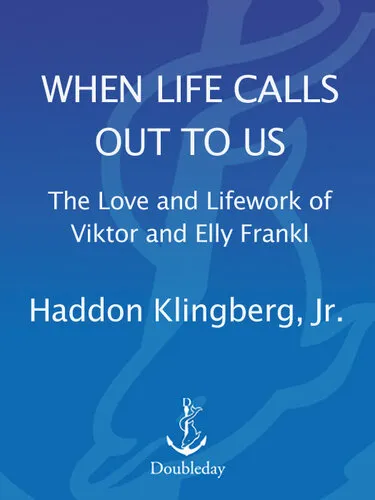 WHEN LIFE CALLS OUT TO US

The Love and Lifework of Viktor and Elly Frankl

Haddon Klingberg, Jr.

Doubleday